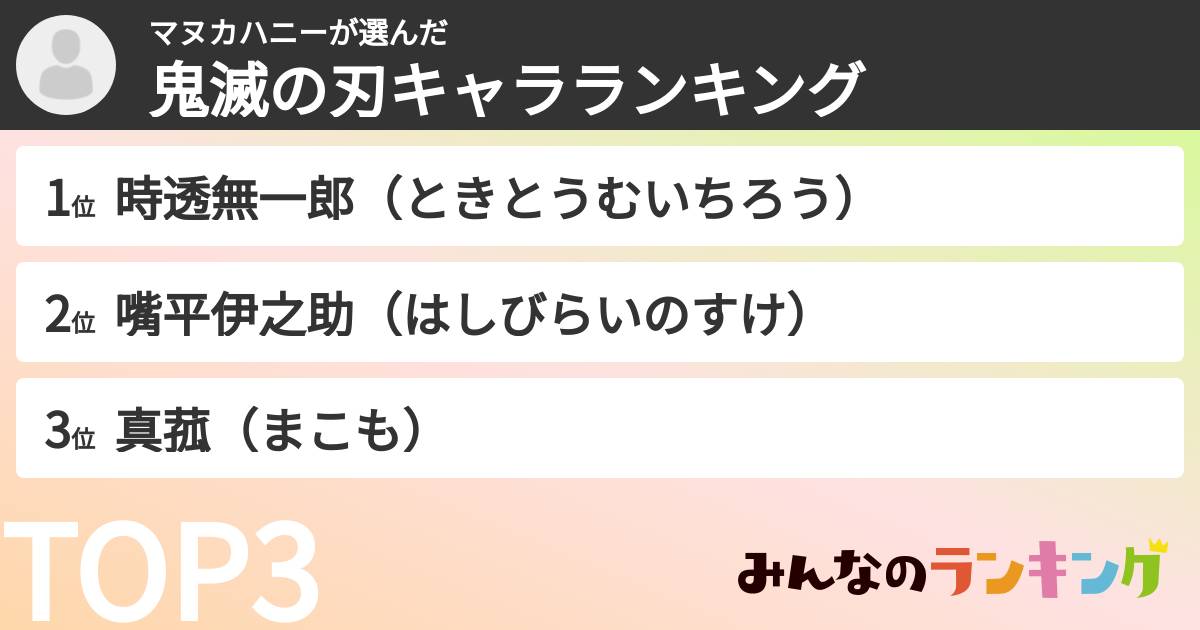 マヌカハニーが選んだ
鬼滅の刃キャラランキング

1位 時透無一郎（ときとうむいちろう）

2位 嘴平伊之助（はしびらいのすけ）

3位 真菰（まこも）

TOP3

みんなのランキング